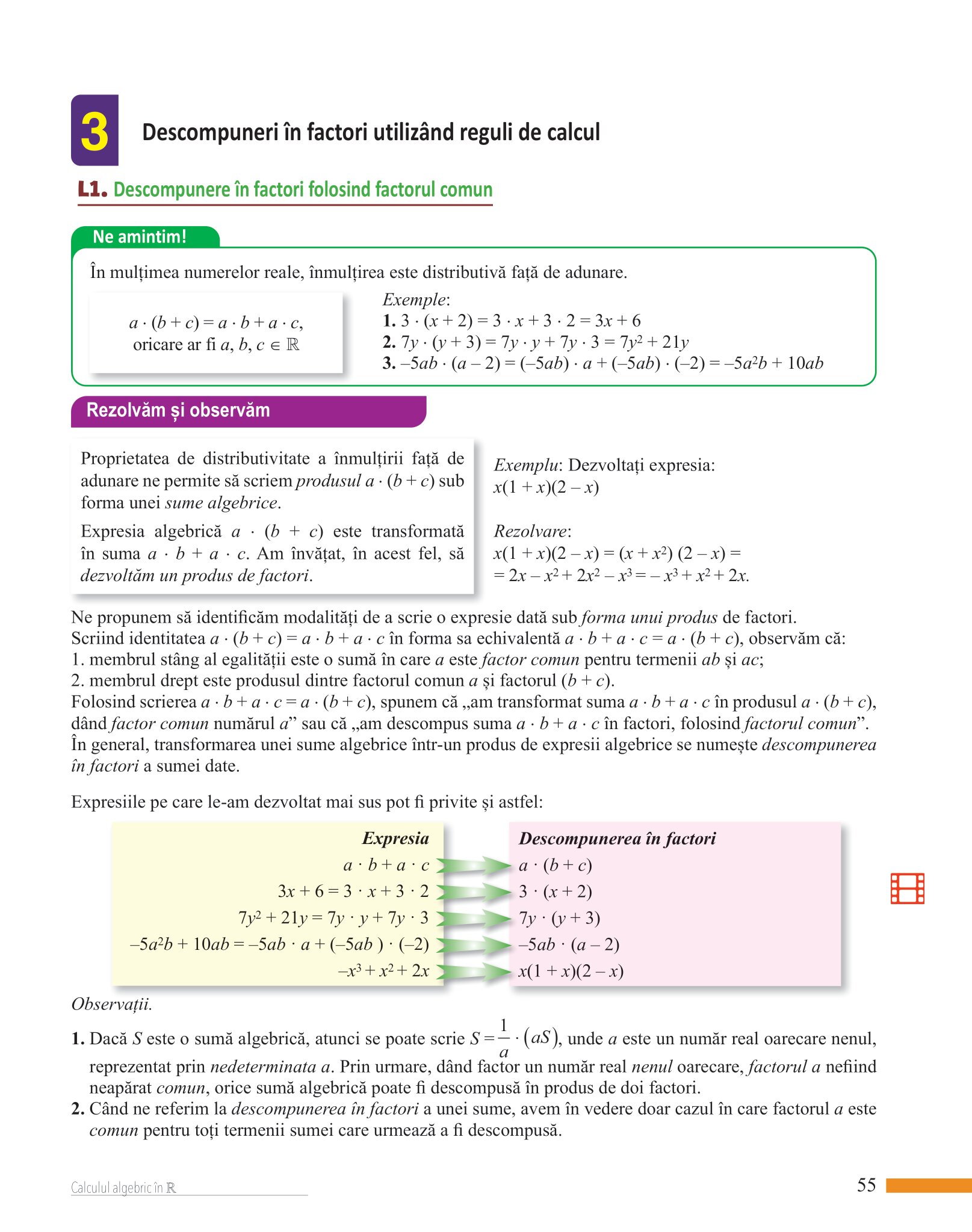 3 Descompuneri în factori utilizând reguli de calcul

L1. Descompunere în factori folosind factorul comun

Ne amintim!

În mulțimea numerelor reale, înmulțirea este distributivă față de adunare.

$a \cdot (b + c) = a \cdot b + a \cdot c$, oricare ar fi $a, b, c \in \mathbb{R}$

Exemple:
1. $3 \cdot (x + 2) = 3 \cdot x + 3 \cdot 2 = 3x + 6$
2. $7y \cdot (y + 3) = 7y \cdot y + 7y \cdot 3 = 7y^2 + 21y$
3. $-5ab \cdot (a - 2) = (-5ab) \cdot a + (-5ab) \cdot (-2) = -5a^2b + 10ab$

Rezolvăm și observăm

Proprietatea de distributivitate a înmulțirii față de adunare ne permite să scriem produsul $a \cdot (b + c)$ sub forma unei sume algebrice.

Expresia algebrică $a \cdot (b + c)$ este transformată în suma $a \cdot b + a \cdot c$. Am învățat, în acest fel, să dezvoltăm un produs de factori.

Exemplu: Dezvoltați expresia:
$x(1 + x)(2 - x)$

Rezolvare:
$x(1 + x)(2 - x) = (x + x^2)(2 - x) =$
$= 2x - x^2 + 2x^2 - x^3 = -x^3 + x^2 + 2x.$

Ne propunem să identificăm modalități de a scrie o expresie dată sub forma unui produs de factori.
Scriind identitatea $a \cdot (b + c) = a \cdot b + a \cdot c$ în forma sa echivalentă $a \cdot b + a \cdot c = a \cdot (b + c)$, observăm că:
1. membrul stâng al egalității este o sumă în care $a$ este factor comun pentru termenii $ab$ și $ac$;
2. membrul drept este produsul dintre factorul comun $a$ și factorul $(b + c)$.
Folosind scrierea $a \cdot b + a \cdot c = a \cdot (b + c)$, spunem că „am transformat suma $a \cdot b + a \cdot c$ în produsul $a \cdot (b + c)$, dând factor comun numărul $a$” sau că „am descompus suma $a \cdot b + a \cdot c$ în factori, folosind factorul comun”.
În general, transformarea unei sume algebrice într-un produs de expresii algebrice se numește descompunerea în factori a sumei date.

Expresiile pe care le-am dezvoltat mai sus pot fi privite și astfel:

| Expresia | Descompunerea în factori |
|---|---|
| $a \cdot b + a \cdot c$ | $a \cdot (b + c)$ |
| $3x + 6 = 3 \cdot x + 3 \cdot 2$ | $3 \cdot (x + 2)$ |
| $7y^2 + 21y = 7y \cdot y + 7y \cdot 3$ | $7y \cdot (y + 3)$ |
| $-5a^2b + 10ab = -5ab \cdot a + (-5ab) \cdot (-2)$ | $-5ab \cdot (a - 2)$ |
| $-x^3 + x^2 + 2x$ | $x(1 + x)(2 - x)$ |

Observații.
1. Dacă $S$ este o sumă algebrică, atunci se poate scrie $S = \frac{1}{a} \cdot (aS)$, unde $a$ este un număr real oarecare nenul, reprezentat prin nedeterminata $a$. Prin urmare, dând factor un număr real nenul oarecare, factorul $a$ nefiind neapărat comun, orice sumă algebrică poate fi descompusă în produs de doi factori.
2. Când ne referim la descompunerea în factori a unei sume, avem în vedere doar cazul în care factorul $a$ este comun pentru toți termenii sumei care urmează a fi descompusă.

Calculul algebric în $\mathbb{R}$
55